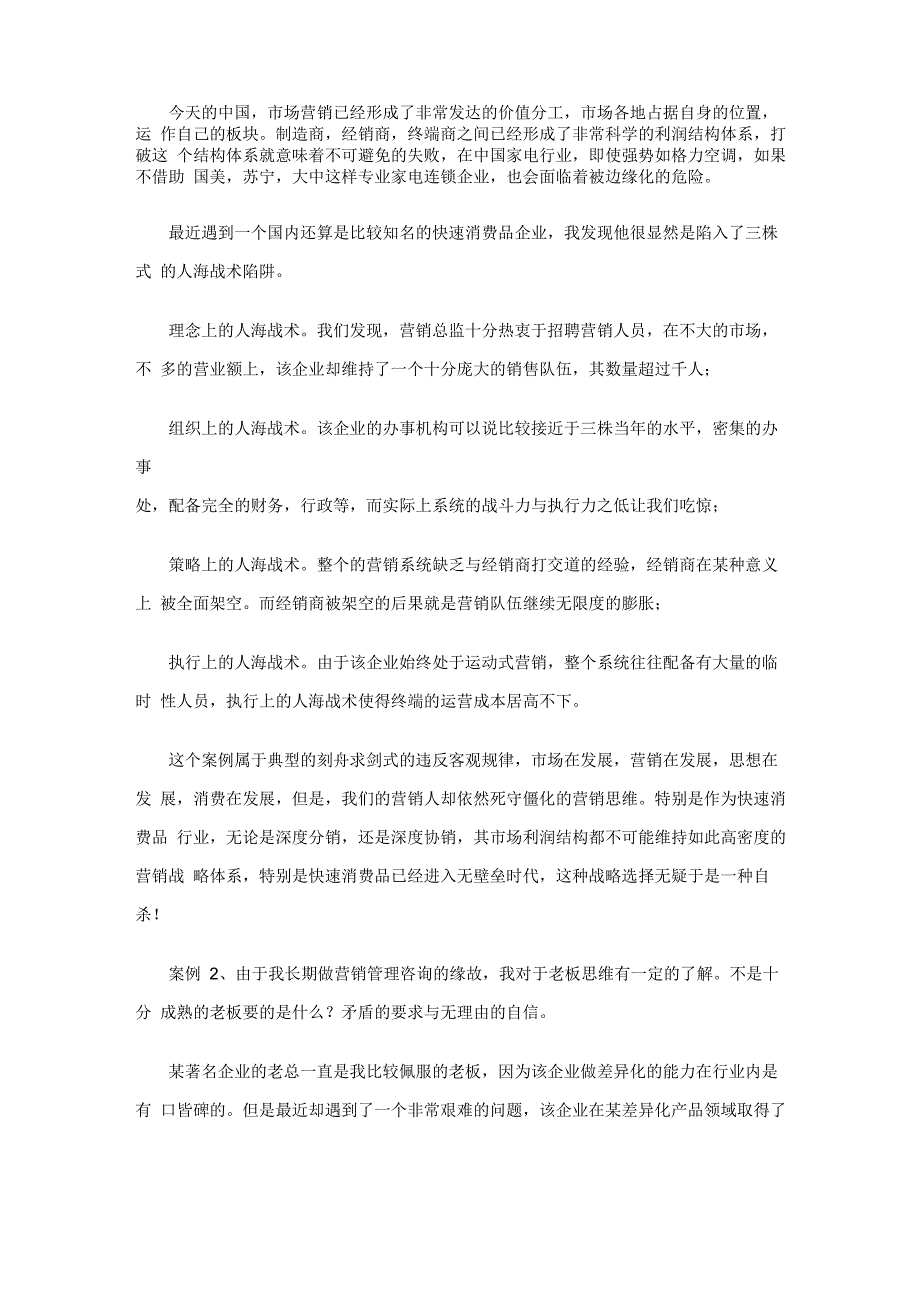 今天的中国，市场营销已经形成了非常发达的价值分工，市场各地占据自身的位置，运 作自己的板块。制造商，经销商，终端商之间已经形成了非常科学的利润结构体系，打破这 个结构体系就意味着不可避免的失败，在中国家电行业，即使强势如格力空调，如果不借助 国美，苏宁，大中这样专业家电连锁企业，也会面临着被边缘化的危险。

最近遇到一个国内还算是比较知名的快速消费品企业，我发现他很显然是陷入了三株式 的人海战术陷阱。

理念上的人海战术。我们发现，营销总监十分热衷于招聘营销人员，在不大的市场，不 多的营业额上，该企业却维持了一个十分庞大的销售队伍，其数量超过千人；

组织上的人海战术。该企业的办事机构可以说比较接近于三株当年的水平，密集的办事

处，配备完全的财务，行政等，而实际上系统的战斗力与执行力之低让我们吃惊；

策略上的人海战术。整个的营销系统缺乏与经销商打交道的经验，经销商在某种意义上 被全面架空。而经销商被架空的后果就是营销队伍继续无限度的膨胀；

执行上的人海战术。由于该企业始终处于运动式营销，整个系统往往配备有大量的临时 性人员，执行上的人海战术使得终端的运营成本居高不下。

这个案例属于典型的刻舟求剑式的违反客观规律，市场在发展，营销在发展，思想在发 展，消费在发展，但是，我们的营销人却依然死守僵化的营销思维。特别是作为快速消费品 行业，无论是深度分销，还是深度协销，其市场利润结构都不可能维持如此高密度的营销战 略体系，特别是快速消费品已经进入无壁垒时代，这种战略选择无疑于是一种自杀！

案例 2、由于我长期做营销管理咨询的缘故，我对于老板思维有一定的了解。不是十分 成熟的老板要的是什么？矛盾的要求与无理由的自信。

某著名企业的老总一直是我比较佩服的老板，因为该企业做差异化的能力在行业内是有 口皆碑的。但是最近却遇到了一个非常艰难的问题，该企业在某差异化产品领域取得了